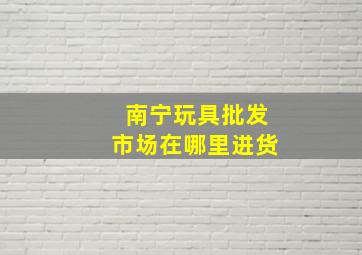 南宁玩具批发
市场在哪里进货